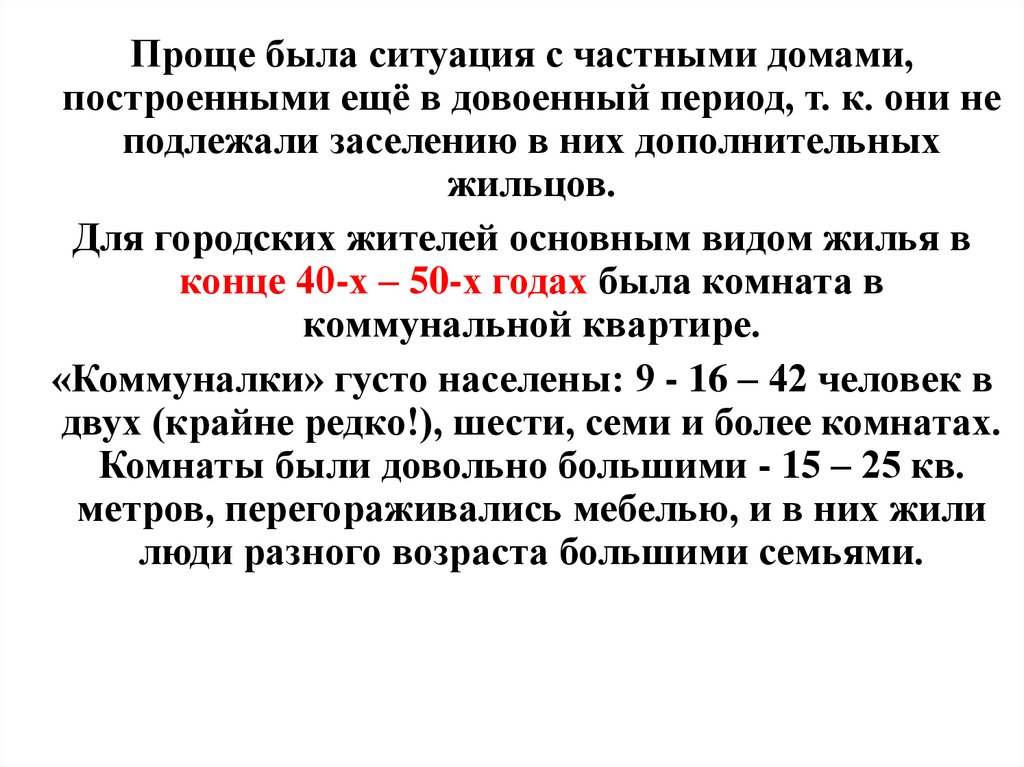 Проще была ситуация с частными домами, построенными ещё в довоенный период, т. к. они не подлежали заселению в них дополнительных жильцов.

Для городских жителей основным видом жилья в конце 40-х – 50-х годах была комната в коммунальной квартире.

«Коммуналки» густо населены: 9 - 16 – 42 человек в двух (крайне редко!), шести, семи и более комнатах. Комнаты были довольно большими - 15 – 25 кв. метров, перегораживались мебелью, и в них жили люди разного возраста большими семьями.